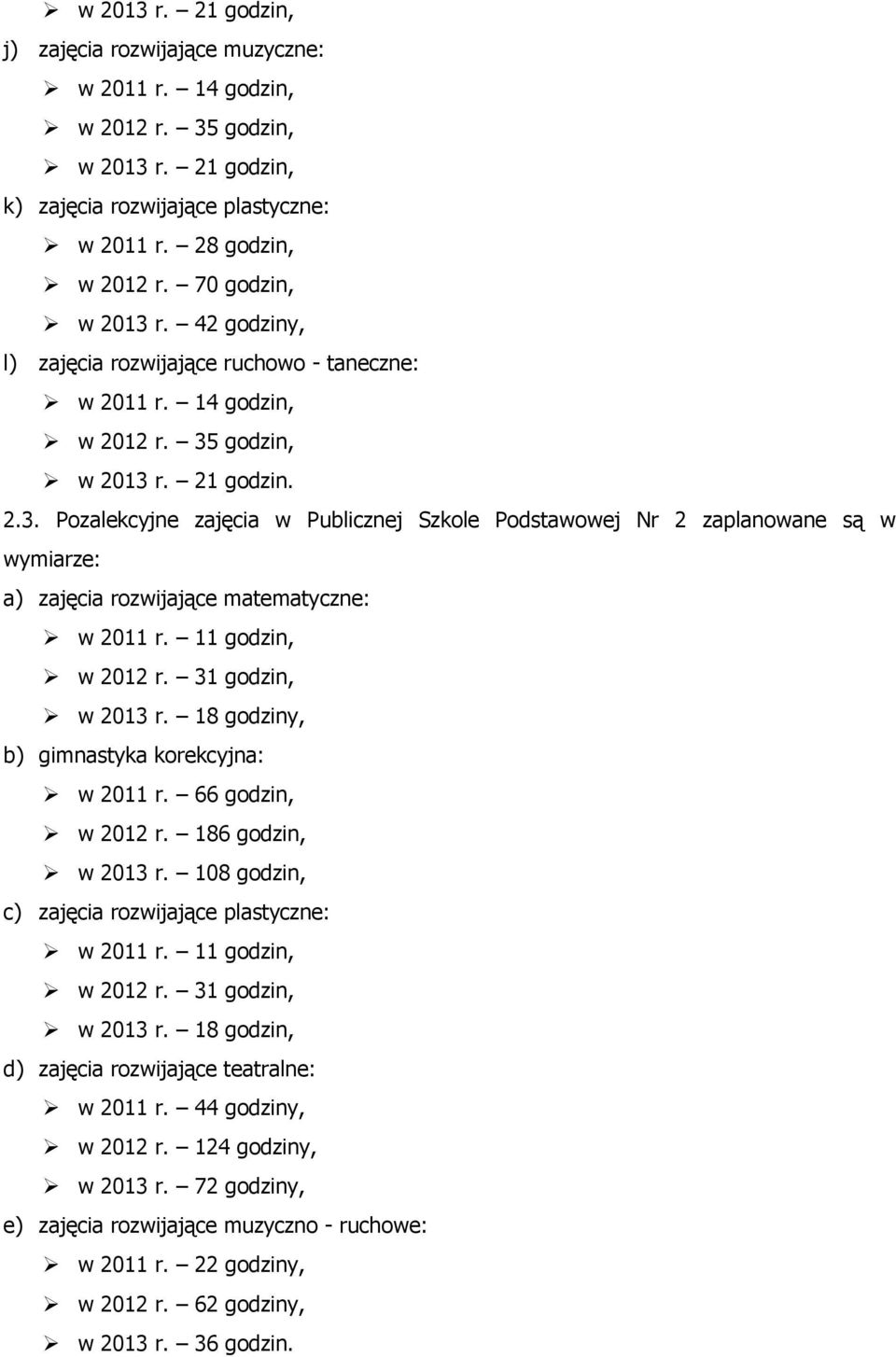 ➢ w 2013 r. – 21 godzin,
j) zajęcia rozwijające muzyczne:
➢ w 2011 r. – 14 godzin,
➢ w 2012 r. – 35 godzin,
➢ w 2013 r. – 21 godzin,
k) zajęcia rozwijające plastyczne:
➢ w 2011 r. – 28 godzin,
➢ w 2012 r. – 70 godzin,
➢ w 2013 r. – 42 godziny,
l) zajęcia rozwijające ruchowo - taneczne:
➢ w 2011 r. – 14 godzin,
➢ w 2012 r. – 35 godzin,
➢ w 2013 r. – 21 godzin.
2.3. Pozalekcyjne zajęcia w Publicznej Szkole Podstawowej Nr 2 zaplanowane są w wymiarze:
a) zajęcia rozwijające matematyczne:
➢ w 2011 r. – 11 godzin,
➢ w 2012 r. – 31 godzin,
➢ w 2013 r. – 18 godziny,
b) gimnastyka korekcyjna:
➢ w 2011 r. – 66 godzin,
➢ w 2012 r. – 186 godzin,
➢ w 2013 r. – 108 godzin,
c) zajęcia rozwijające plastyczne:
➢ w 2011 r. – 11 godzin,
➢ w 2012 r. – 31 godzin,
➢ w 2013 r. – 18 godzin,
d) zajęcia rozwijające teatralne:
➢ w 2011 r. – 44 godziny,
➢ w 2012 r. – 124 godziny,
➢ w 2013 r. – 72 godziny,
e) zajęcia rozwijające muzyczno - ruchowe:
➢ w 2011 r. – 22 godziny,
➢ w 2012 r. – 62 godziny,
➢ w 2013 r. – 36 godzin.